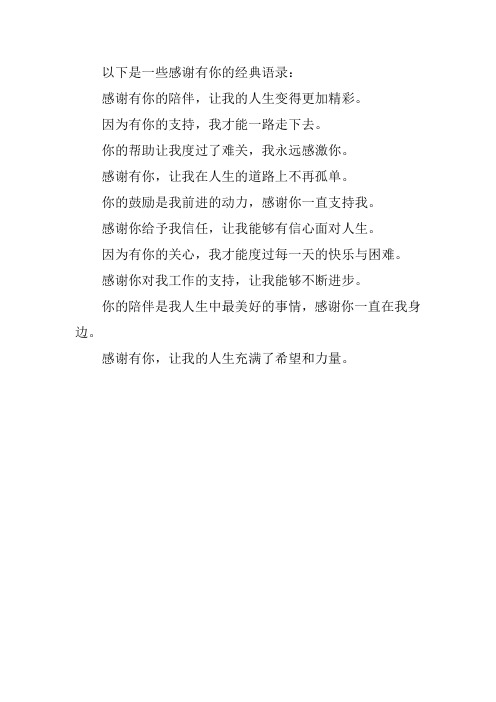 以下是一些感谢有你的经典语录：

感谢有你的陪伴，让我的人生变得更加精彩。

因为有你的支持，我才能一路走下去。

你的帮助让我度过了难关，我永远感激你。

感谢有你，让我在人生的道路上不再孤单。

你的鼓励是我前进的动力，感谢你一直支持我。

感谢你给予我信任，让我能够有信心面对人生。

因为有你的关心，我才能度过每一天的快乐与困难。

感谢你对我工作的支持，让我能够不断进步。

你的陪伴是我人生中最美好的事情，感谢你一直在我身边。

感谢有你，让我的人生充满了希望和力量。